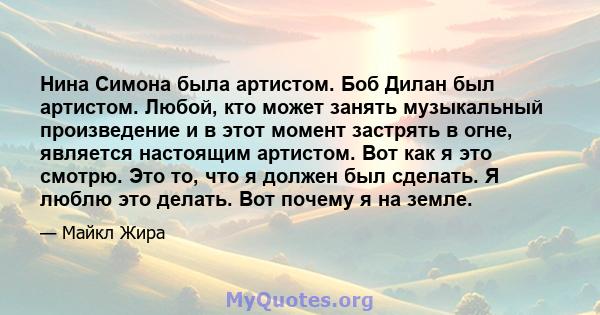 Нина Симона была артистом. Боб Дилан был артистом. Любой, кто может занять музыкальный произведение и в этот момент застрять в огне, является настоящим артистом. Вот как я это смотрю. Это то, что я должен был сделать. Я люблю это делать. Вот почему я на земле.

— Майкл Жира

MyQuotes.org